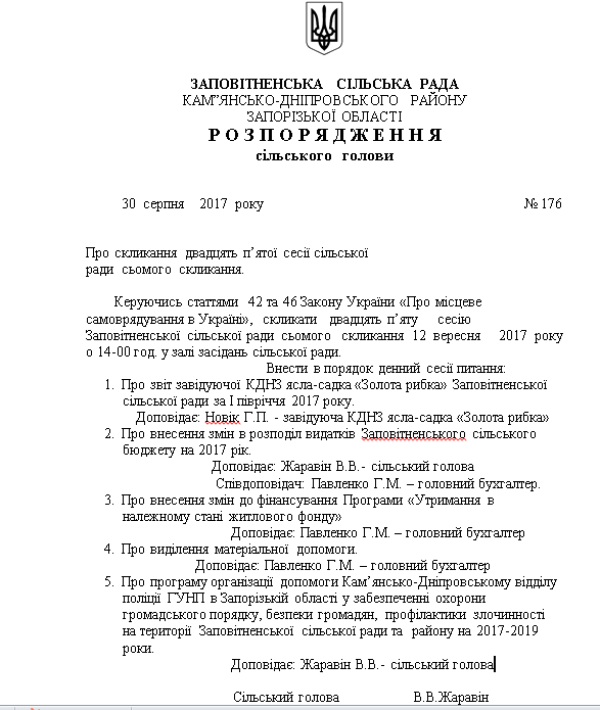 ЗАПОВІТНЕНСЬКА СІЛЬСЬКА РАДА
КАМ'ЯНСЬКО-ДНІПРОВСЬКОГО РАЙОНУ
ЗАПОРІЗЬКОЇ ОБЛАСТІ
РОЗПОРЯДЖЕННЯ
сільського голови

30 серпня 2017 року № 176

Про скликання двадцять п'ятої сесії сільської ради сьомого скликання.

Керуючись статтями 42 та 46 Закону України «Про місцеве самоврядування в Україні», скликати двадцять п'яту сесію Заповітненської сільської ради сьомого скликання 12 вересня 2017 року о 14-00 год. у залі засідань сільської ради.

Внести в порядок денний сесії питання:

1. Про звіт завідуючої КДНЗ ясла-садка «Золота рибка» Заповітненської сільської ради за І півріччя 2017 року.
Доповідає: Новік Г.П. - завідуюча КДНЗ ясла-садка «Золота рибка»
2. Про внесення змін в розподіл видатків Заповітненського сільського бюджету на 2017 рік.
Доповідає: Жаравін В.В.- сільський голова
Співдоповідач: Павленко Г.М. – головний бухгалтер.
3. Про внесення змін до фінансування Програми «Утримання в належному стані житлового фонду»
Доповідає: Павленко Г.М. – головний бухгалтер
4. Про виділення матеріальної допомоги.
Доповідає: Павленко Г.М. – головний бухгалтер
5. Про програму організації допомоги Кам'янсько-Дніпровському відділу поліції ГУНП в Запорізькій області у забезпеченні охорони громадського порядку, безпеки громадян, профілактики злочинності на території Заповітненської сільської ради та району на 2017-2019 роки.
Доповідає: Жаравін В.В.- сільський голова

Сільський голова В.В.Жаравін